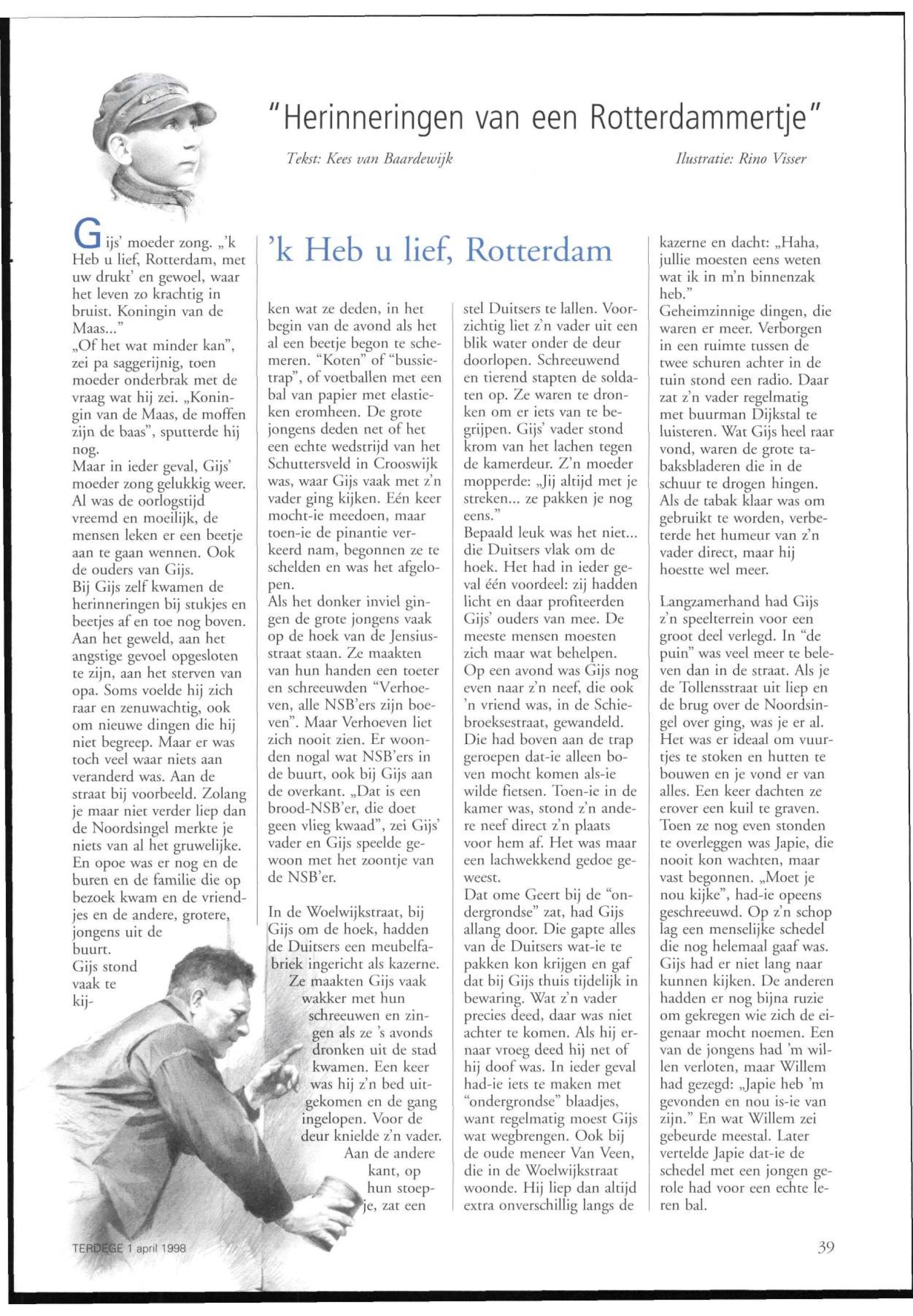 "Herinneringen van een Rotterdammertje"

Tekst: Kees van Baardewijk

Ilustratie: Rino Visser

'k Heb u lief, Rotterdam

Gijs' moeder zong. „'k Heb u lief, Rotterdam, met uw drukt' en gewoel, waar het leven zo krachtig in bruist. Koningin van de Maas..."
„Of het wat minder kan", zei pa saggerijnig, toen moeder onderbrak met de vraag wat hij zei. „Koningin van de Maas, de moffen zijn de baas", sputterde hij nog.
Maar in ieder geval, Gijs' moeder zong gelukkig weer. Al was de oorlogstijd vreemd en moeilijk, de mensen leken er een beetje aan te gaan wennen. Ook de ouders van Gijs.
Bij Gijs zelf kwamen de herinneringen bij stukjes en beetjes af en toe nog boven. Aan het geweld, aan het angstige gevoel opgesloten te zijn, aan het sterven van opa. Soms voelde hij zich raar en zenuwachtig, ook om nieuwe dingen die hij niet begreep. Maar er was toch veel waar niets aan veranderd was. Aan de straat bij voorbeeld. Zolang je maar niet verder liep dan de Noordsingel merkte je niets van al het gruwelijke. En opoe was er nog en de buren en de familie die op bezoek kwam en de vriendjes en de andere, grotere, jongens uit de buurt.
Gijs stond vaak te kijken wat ze deden, in het begin van de avond als het al een beetje begon te schemeren. "Koten" of "bussietrap", of voetballen met een bal van papier met elastieken eromheen. De grote jongens deden net of het een echte wedstrijd van het Schuttersveld in Crooswijk was, waar Gijs vaak met z'n vader ging kijken. Eén keer mocht-ie meedoen, maar toen-ie de pinantie verkeerd nam, begonnen ze te schelden en was het afgelopen.
Als het donker inviel gingen de grote jongens vaak op de hoek van de Jensiusstraat staan. Ze maakten van hun handen een toeter en schreeuwden "Verhoeven, alle NSB'ers zijn boeven". Maar Verhoeven liet zich nooit zien. Er woonden nogal wat NSB'ers in de buurt, ook bij Gijs aan de overkant. „Dat is een brood-NSB'er, die doet geen vlieg kwaad", zei Gijs' vader en Gijs speelde gewoon met het zoontje van de NSB'er.

In de Woelwijkstraat, bij Gijs om de hoek, hadden de Duitsers een meubelfabriek ingericht als kazerne. Ze maakten Gijs vaak wakker met hun schreeuwen en zingen als ze 's avonds dronken uit de stad kwamen. Een keer was hij z'n bed uitgekomen en de gang ingelopen. Voor de deur knielde z'n vader. Aan de andere kant, op hun stoepje, zat een stel Duitsers te lallen. Voorzichtig liet z'n vader uit een blik water onder de deur doorlopen. Schreeuwend en tierend stapten de soldaten op. Ze waren te dronken om er iets van te begrijpen. Gijs' vader stond krom van het lachen tegen de kamerdeur. Z'n moeder mopperde: „Jij altijd met je streken... ze pakken je nog eens."
Bepaald leuk was het niet... die Duitsers vlak om de hoek. Het had in ieder geval één voordeel: zij hadden licht en daar profiteerden Gijs' ouders van mee. De meeste mensen moesten zich maar wat behelpen.
Op een avond was Gijs nog even naar z'n neef, die ook 'n vriend was, in de Schiebroeksestraat, gewandeld. Die had boven aan de trap geroepen dat-ie alleen boven mocht komen als-ie wilde fietsen. Toen-ie in de kamer was, stond z'n andere neef direct z'n plaats voor hem af. Het was maar een lachwekkend gedoe geweest.
Dat ome Geert bij de "ondergrondse" zat, had Gijs allang door. Die gapte alles van de Duitsers wat-ie te pakken kon krijgen en gaf dat bij Gijs thuis tijdelijk in bewaring. Wat z'n vader precies deed, daar was niet achter te komen. Als hij ernaar vroeg deed hij net of hij doof was. In ieder geval had-ie iets te maken met "ondergrondse" blaadjes, want regelmatig moest Gijs wat wegbrengen. Ook bij de oude meneer Van Veen, die in de Woelwijkstraat woonde. Hij liep dan altijd extra onverschillig langs de kazerne en dacht: „Haha, jullie moesten eens weten wat ik in m'n binnenzak heb."
Geheimzinnige dingen, die waren er meer. Verborgen in een ruimte tussen de twee schuren achter in de tuin stond een radio. Daar zat z'n vader regelmatig met buurman Dijkstal te luisteren. Wat Gijs heel raar vond, waren de grote tabaksbladeren die in de schuur te drogen hingen. Als de tabak klaar was om gebruikt te worden, verbeterde het humeur van z'n vader direct, maar hij hoestte wel meer.

Langzamerhand had Gijs z'n speelterrein voor een groot deel verlegd. In "de puin" was veel meer te beleven dan in de straat. Als je de Tollensstraat uit liep en de brug over de Noordsingel over ging, was je er al. Het was er ideaal om vuurtjes te stoken en hutten te bouwen en je vond er van alles. Een keer dachten ze erover een kuil te graven. Toen ze nog even stonden te overleggen was Japie, die nooit kon wachten, maar vast begonnen. „Moet je nou kijke", had-ie opeens geschreeuwd. Op z'n schop lag een menselijke schedel die nog helemaal gaaf was. Gijs had er niet lang naar kunnen kijken. De anderen hadden er nog bijna ruzie om gekregen wie zich de eigenaar mocht noemen. Een van de jongens had 'm willen verloten, maar Willem had gezegd: „Japie heb 'm gevonden en nou is-ie van zijn." En wat Willem zei gebeurde meestal. Later vertelde Japie dat-ie de schedel met een jongen gerole had voor een echte leren bal.

TERDEGE 1 april 1998

39